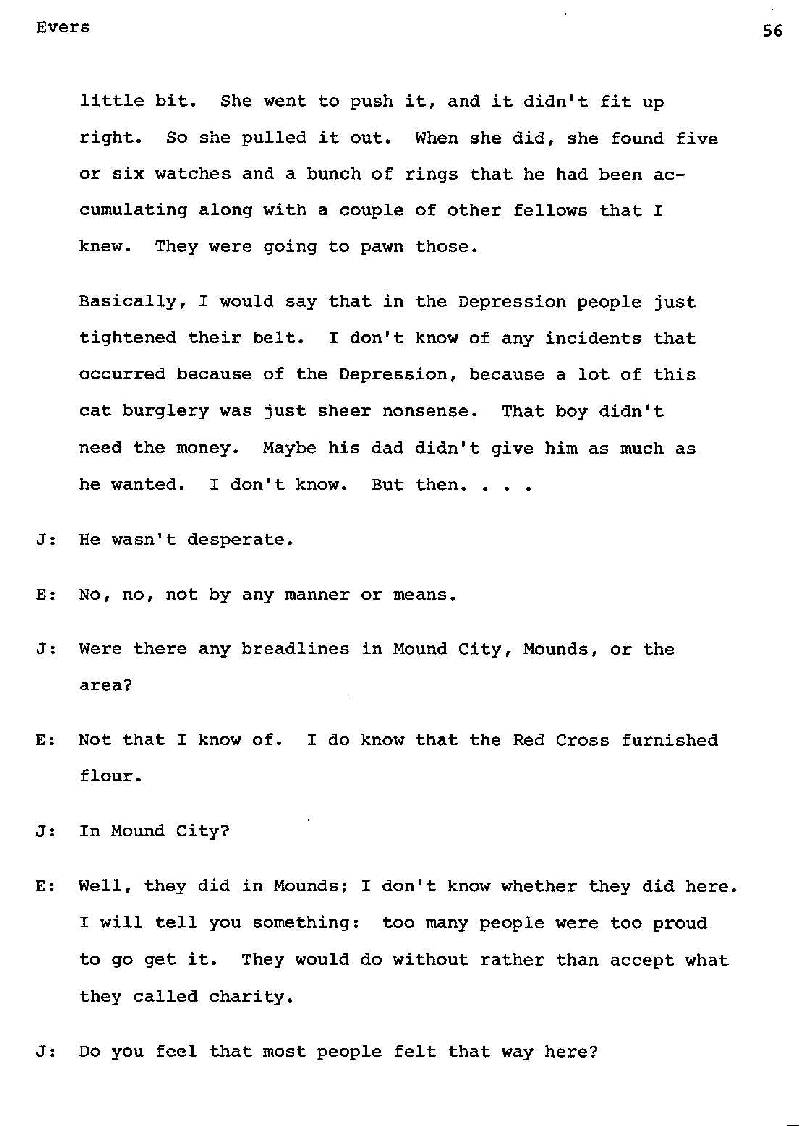 Evers

56

little bit. She went to push it, and it didn't fit up right. So she pulled it out. When she did, she found five or six watches and a bunch of rings that he had been accumulating along with a couple of other fellows that I knew. They were going to pawn those.

Basically, I would say that in the Depression people just tightened their belt. I don't know of any incidents that occurred because of the Depression, because a lot of this cat burglery was just sheer nonsense. That boy didn't need the money. Maybe his dad didn't give him as much as he wanted. I don't know. But then. . . .

J: He wasn't desperate.

E: No, no, not by any manner or means.

J: Were there any breadlines in Mound City, Mounds, or the area?

E: Not that I know of. I do know that the Red Cross furnished flour.

J: In Mound City?

E: Well, they did in Mounds; I don't know whether they did here. I will tell you something: too many people were too proud to go get it. They would do without rather than accept what they called charity.

J: Do you feel that most people felt that way here?